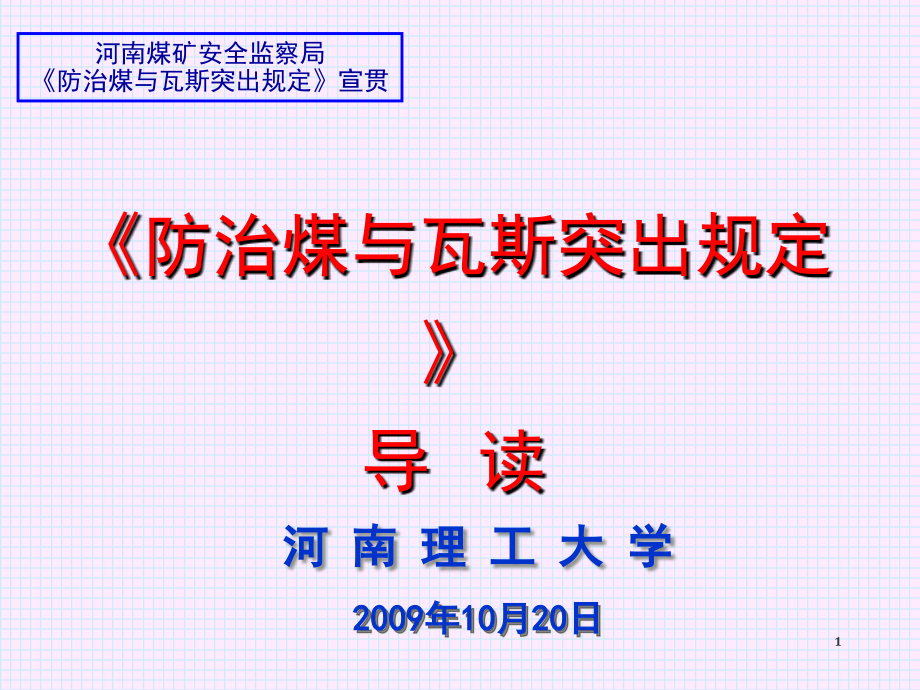 河南煤矿安全监察局
《防治煤与瓦斯突出规定》宣贯

《防治煤与瓦斯突出规定》

导 读

河 南 理 工 大 学

2009年10月20日

1